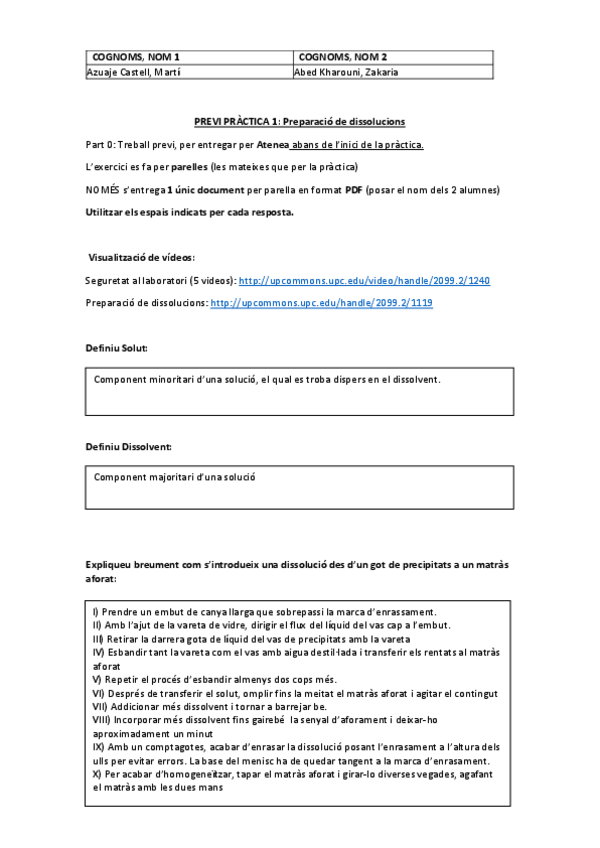 | COGNOMS, NOM 1 | COGNOMS, NOM 2 |
|---|---|
| Azuaje Castell, Martí | Abed Kharouni, Zakaria |

PREVI PRÀCTICA 1: Preparació de dissolucions

Part 0: Treball previ, per entregar per Atenea abans de l'inici de la pràctica.

L'exercici es fa per parelles (les mateixes que per la pràctica)

NOMÉS s'entrega 1 únic document per parella en format PDF (posar el nom dels 2 alumnes)

Utilitzar els espais indicats per cada resposta.

Visualització de vídeos:

Seguretat al laboratori (5 videos): http://upcommons.upc.edu/video/handle/2099.2/1240

Preparació de dissolucions: http://upcommons.upc.edu/handle/2099.2/1119

Definiu Solut:

Component minoritari d'una solució, el qual es troba dispers en el dissolvent.

Definiu Dissolvent:

Component majoritari d'una solució

Expliqueu breument com s'introdueix una dissolució des d'un got de precipitats a un matràs aforat:

I) Prendre un embut de canya llarga que sobrepassi la marca d'enrassament.
II) Amb l'ajut de la vareta de vidre, dirigir el flux del líquid del vas cap a l'embut.
III) Retirar la darrera gota de líquid del vas de precipitats amb la vareta
IV) Esbandir tant la vareta com el vas amb aigua destil·lada i transferir els rentats al matràs aforat
V) Repetir el procés d'esbandir almenys dos cops més.
VI) Després de transferir el solut, omplir fins la meitat el matràs aforat i agitar el contingut
VII) Addicionar més dissolvent i tornar a barrejar be.
VIII) Incorporar més dissolvent fins gairebé la senyal d'aforament i deixar-ho aproximadament un minut
IX) Amb un comptagotes, acabar d'enrasar la dissolució posant l'enrasament a l'altura dels ulls per evitar errors. La base del menisc ha de quedar tangent a la marca d'enrasament.
X) Per acabar d'homogeneïtzar, tapar el matràs aforat i girar-lo diverses vegades, agafant el matràs amb les dues mans